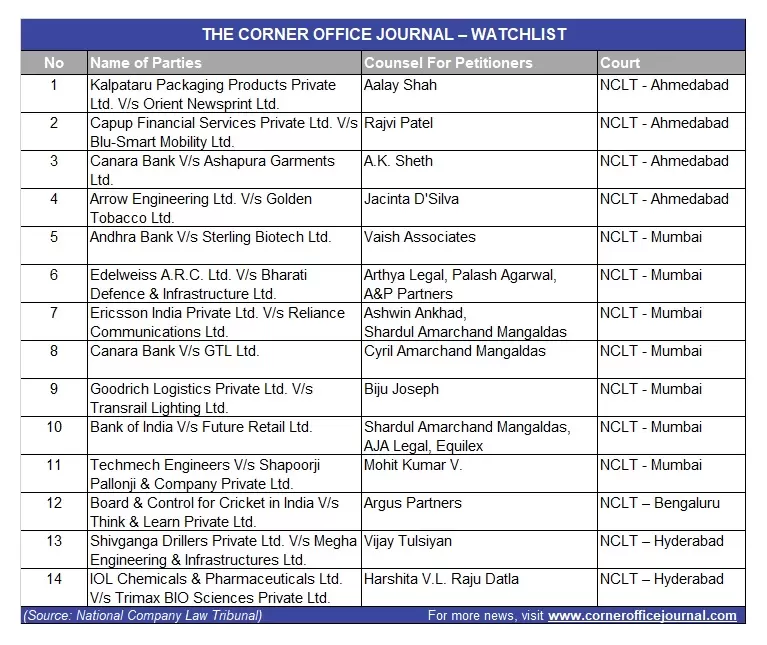 THE CORNER OFFICE JOURNAL – WATCHLIST

| No | Name of Parties | Counsel For Petitioners | Court |
|---|---|---|---|
| 1 | Kalpataru Packaging Products Private Ltd. V/s Orient Newsprint Ltd. | Aalay Shah | NCLT - Ahmedabad |
| 2 | Capup Financial Services Private Ltd. V/s Blu-Smart Mobility Ltd. | Rajvi Patel | NCLT - Ahmedabad |
| 3 | Canara Bank V/s Ashapura Garments Ltd. | A.K. Sheth | NCLT - Ahmedabad |
| 4 | Arrow Engineering Ltd. V/s Golden Tobacco Ltd. | Jacinta D'Silva | NCLT - Ahmedabad |
| 5 | Andhra Bank V/s Sterling Biotech Ltd. | Vaish Associates | NCLT - Mumbai |
| 6 | Edelweiss A.R.C. Ltd. V/s Bharati Defence & Infrastructure Ltd. | Arthya Legal, Palash Agarwal, A&P Partners | NCLT - Mumbai |
| 7 | Ericsson India Private Ltd. V/s Reliance Communications Ltd. | Ashwin Ankhad, Shardul Amarchand Mangaldas | NCLT - Mumbai |
| 8 | Canara Bank V/s GTL Ltd. | Cyril Amarchand Mangaldas | NCLT - Mumbai |
| 9 | Goodrich Logistics Private Ltd. V/s Transrail Lighting Ltd. | Biju Joseph | NCLT - Mumbai |
| 10 | Bank of India V/s Future Retail Ltd. | Shardul Amarchand Mangaldas, AJA Legal, Equilex | NCLT - Mumbai |
| 11 | Techmech Engineers V/s Shapoorji Pallonji & Company Private Ltd. | Mohit Kumar V. | NCLT - Mumbai |
| 12 | Board & Control for Cricket in India V/s Think & Learn Private Ltd. | Argus Partners | NCLT – Bengaluru |
| 13 | Shivganga Drillers Private Ltd. V/s Megha Engineering & Infrastructures Ltd. | Vijay Tulsiyan | NCLT – Hyderabad |
| 14 | IOL Chemicals & Pharmaceuticals Ltd. V/s Trimax BIO Sciences Private Ltd. | Harshita V.L. Raju Datla | NCLT – Hyderabad |

(Source: National Company Law Tribunal) For more news, visit www.cornerofficejournal.com